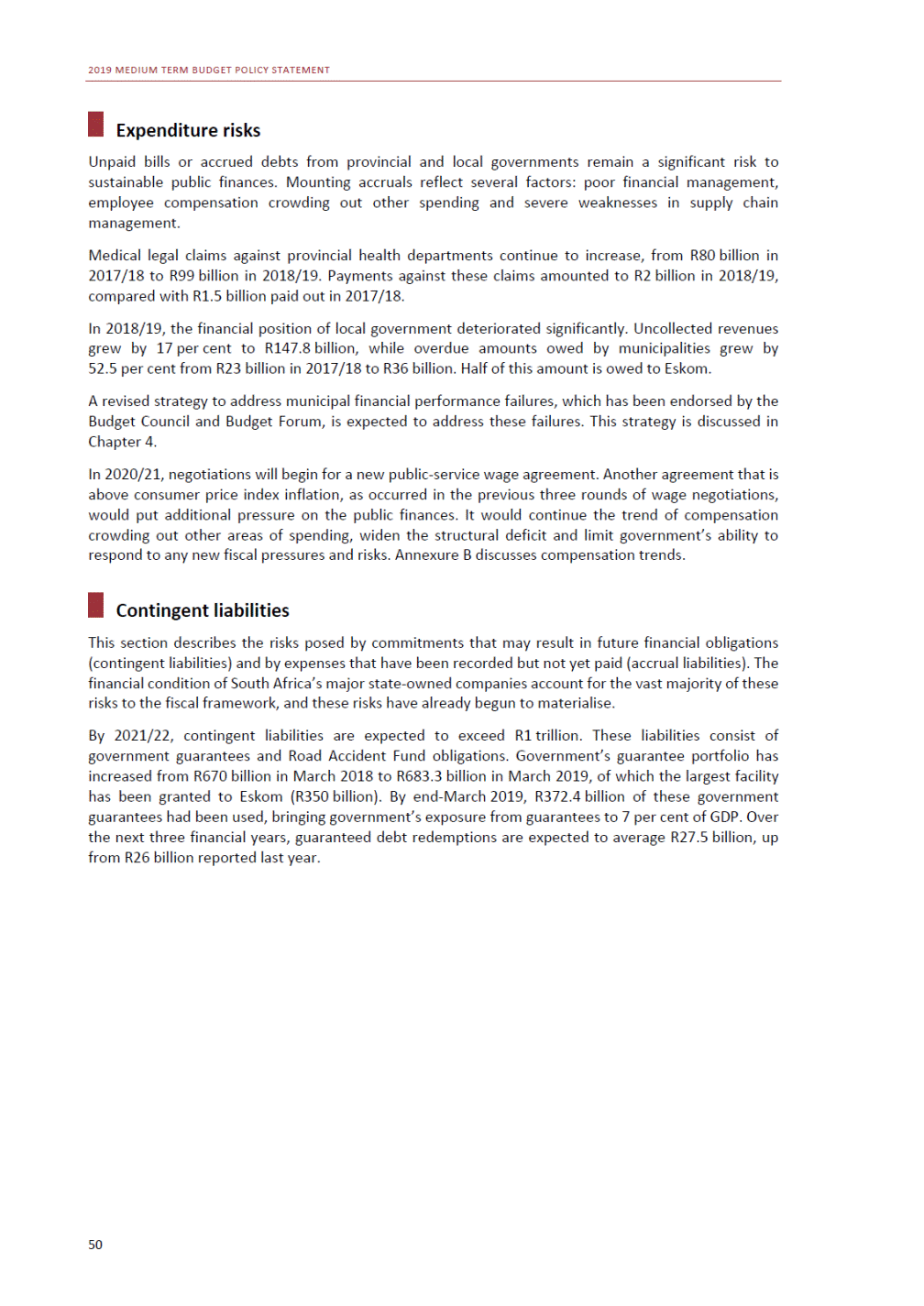 2019 MEDIUM TERM BUDGET POLICY STATEMENT

Expenditure risks

Unpaid bills or accrued debts from provincial and local governments remain a significant risk to sustainable public finances. Mounting accruals reflect several factors: poor financial management, employee compensation crowding out other spending and severe weaknesses in supply chain management.

Medical legal claims against provincial health departments continue to increase, from R80 billion in 2017/18 to R99 billion in 2018/19. Payments against these claims amounted to R2 billion in 2018/19, compared with R1.5 billion paid out in 2017/18.

In 2018/19, the financial position of local government deteriorated significantly. Uncollected revenues grew by 17 per cent to R147.8 billion, while overdue amounts owed by municipalities grew by 52.5 per cent from R23 billion in 2017/18 to R36 billion. Half of this amount is owed to Eskom.

A revised strategy to address municipal financial performance failures, which has been endorsed by the Budget Council and Budget Forum, is expected to address these failures. This strategy is discussed in Chapter 4.

In 2020/21, negotiations will begin for a new public-service wage agreement. Another agreement that is above consumer price index inflation, as occurred in the previous three rounds of wage negotiations, would put additional pressure on the public finances. It would continue the trend of compensation crowding out other areas of spending, widen the structural deficit and limit government's ability to respond to any new fiscal pressures and risks. Annexure B discusses compensation trends.

Contingent liabilities

This section describes the risks posed by commitments that may result in future financial obligations (contingent liabilities) and by expenses that have been recorded but not yet paid (accrual liabilities). The financial condition of South Africa's major state-owned companies account for the vast majority of these risks to the fiscal framework, and these risks have already begun to materialise.

By 2021/22, contingent liabilities are expected to exceed R1 trillion. These liabilities consist of government guarantees and Road Accident Fund obligations. Government's guarantee portfolio has increased from R670 billion in March 2018 to R683.3 billion in March 2019, of which the largest facility has been granted to Eskom (R350 billion). By end-March 2019, R372.4 billion of these government guarantees had been used, bringing government's exposure from guarantees to 7 per cent of GDP. Over the next three financial years, guaranteed debt redemptions are expected to average R27.5 billion, up from R26 billion reported last year.

50